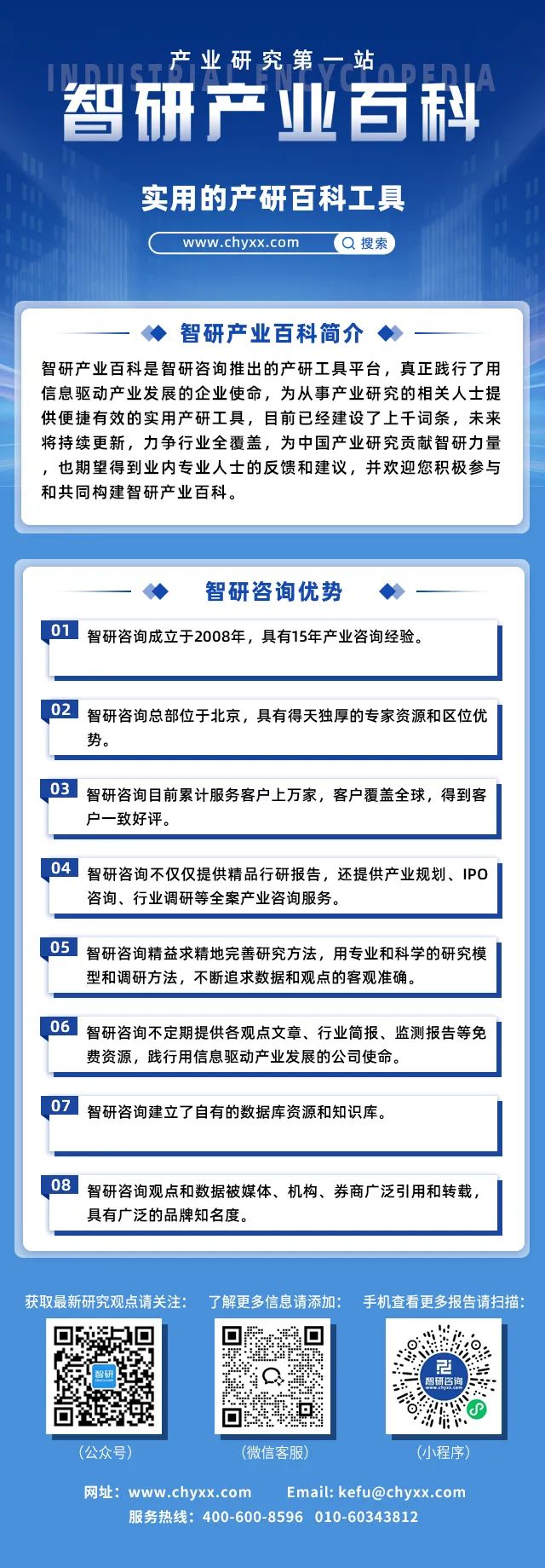 产业研究第一站
INDUSTRIAL ENCYCLOPEDIA
智研产业百科

实用的产研百科工具

www.chyxx.com 搜索

智研产业百科简介

智研产业百科是智研咨询推出的产研工具平台，真正践行了用信息驱动产业发展的企业使命，为从事产业研究的相关人士提供便捷有效的实用产研工具，目前已经建设了上千词条，未来将持续更新，力争行业全覆盖，为中国产业研究贡献智研力量，也期望得到业内专业人士的反馈和建议，并欢迎您积极参与和共同构建智研产业百科。

智研咨询优势

01 智研咨询成立于2008年，具有15年产业咨询经验。

02 智研咨询总部位于北京，具有得天独厚的专家资源和区位优势。

03 智研咨询目前累计服务客户上万家，客户覆盖全球，得到客户一致好评。

04 智研咨询不仅仅提供精品行研报告，还提供产业规划、IPO咨询、行业调研等全案产业咨询服务。

05 智研咨询精益求精地完善研究方法，用专业和科学的研究模型和调研方法，不断追求数据和观点的客观准确。

06 智研咨询不定期提供各观点文章、行业简报、监测报告等免费资源，践行用信息驱动产业发展的公司使命。

07 智研咨询建立了自有的数据库资源和知识库。

08 智研咨询观点和数据被媒体、机构、券商广泛引用和转载，具有广泛的品牌知名度。

获取最新研究观点请关注：
智研
（公众号）

了解更多信息请添加：
（微信客服）

手机查看更多报告请扫描：
智研咨询
www.chyxx.com
（小程序）

网址：www.chyxx.com Email: kefu@chyxx.com
服务热线：400-600-8596 010-60343812